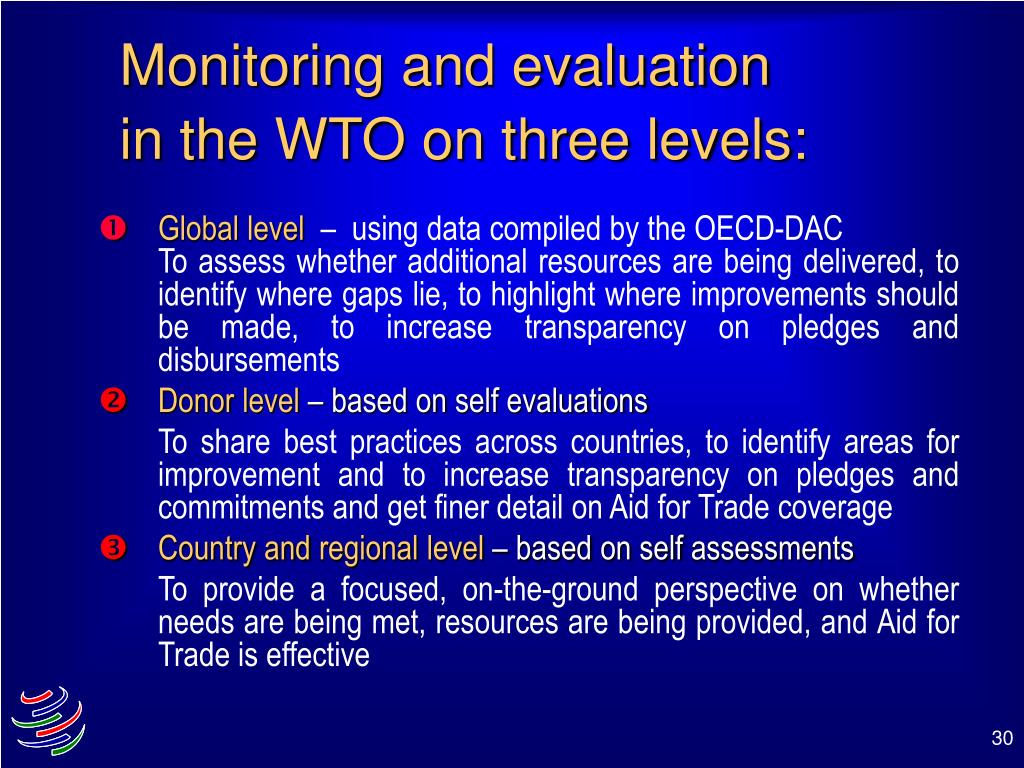 Monitoring and evaluation in the WTO on three levels:

❶ Global level – using data compiled by the OECD-DAC
To assess whether additional resources are being delivered, to identify where gaps lie, to highlight where improvements should be made, to increase transparency on pledges and disbursements

❷ Donor level – based on self evaluations
To share best practices across countries, to identify areas for improvement and to increase transparency on pledges and commitments and get finer detail on Aid for Trade coverage

❸ Country and regional level – based on self assessments
To provide a focused, on-the-ground perspective on whether needs are being met, resources are being provided, and Aid for Trade is effective

30